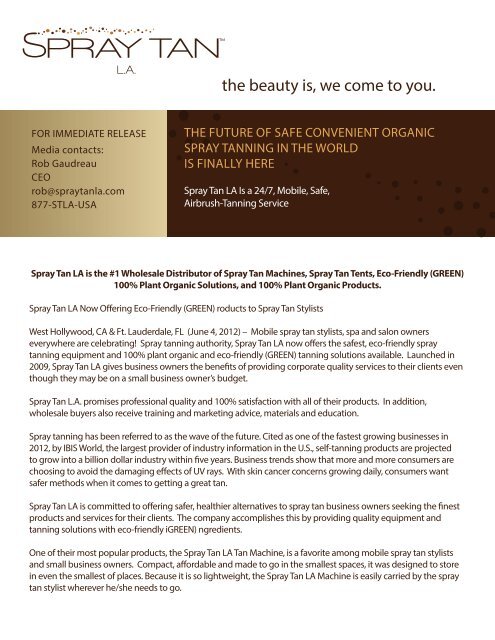 SPRAY TAN™
L.A.

the beauty is, we come to you.

FOR IMMEDIATE RELEASE
Media contacts:
Rob Gaudreau
CEO
rob@spraytanla.com
877-STLA-USA

THE FUTURE OF SAFE CONVENIENT ORGANIC SPRAY TANNING IN THE WORLD IS FINALLY HERE

Spray Tan LA Is a 24/7, Mobile, Safe, Airbrush-Tanning Service

Spray Tan LA is the #1 Wholesale Distributor of Spray Tan Machines, Spray Tan Tents, Eco-Friendly (GREEN) 100% Plant Organic Solutions, and 100% Plant Organic Products.

Spray Tan LA Now Offering Eco-Friendly (GREEN) roducts to Spray Tan Stylists

West Hollywood, CA & Ft. Lauderdale, FL (June 4, 2012) – Mobile spray tan stylists, spa and salon owners everywhere are celebrating! Spray tanning authority, Spray Tan LA now offers the safest, eco-friendly spray tanning equipment and 100% plant organic and eco-friendly (GREEN) tanning solutions available. Launched in 2009, Spray Tan LA gives business owners the benefits of providing corporate quality services to their clients even though they may be on a small business owner's budget.

Spray Tan L.A. promises professional quality and 100% satisfaction with all of their products. In addition, wholesale buyers also receive training and marketing advice, materials and education.

Spray tanning has been referred to as the wave of the future. Cited as one of the fastest growing businesses in 2012, by IBIS World, the largest provider of industry information in the U.S., self-tanning products are projected to grow into a billion dollar industry within five years. Business trends show that more and more consumers are choosing to avoid the damaging effects of UV rays. With skin cancer concerns growing daily, consumers want safer methods when it comes to getting a great tan.

Spray Tan LA is committed to offering safer, healthier alternatives to spray tan business owners seeking the finest products and services for their clients. The company accomplishes this by providing quality equipment and tanning solutions with eco-friendly iGREEN) ngredients.

One of their most popular products, the Spray Tan LA Tan Machine, is a favorite among mobile spray tan stylists and small business owners. Compact, affordable and made to go in the smallest spaces, it was designed to store in even the smallest of places. Because it is so lightweight, the Spray Tan LA Machine is easily carried by the spray tan stylist wherever he/she needs to go.